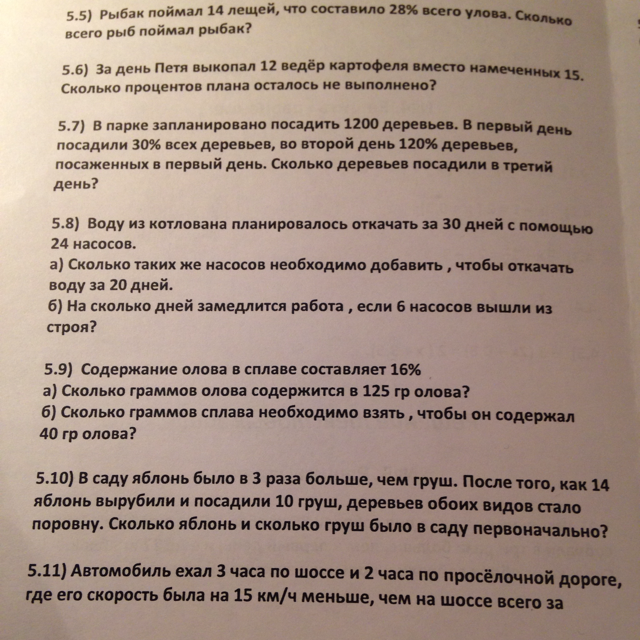 5.5) Рыбак поймал 14 лещей, что составило 28% всего улова. Сколько всего рыб поймал рыбак?

5.6) За день Петя выкопал 12 ведёр картофеля вместо намеченных 15. Сколько процентов плана осталось не выполнено?

5.7) В парке запланировано посадить 1200 деревьев. В первый день посадили 30% всех деревьев, во второй день 120% деревьев, посаженных в первый день. Сколько деревьев посадили в третий день?

5.8) Воду из котлована планировалось откачать за 30 дней с помощью 24 насосов.
а) Сколько таких же насосов необходимо добавить , чтобы откачать воду за 20 дней.
б) На сколько дней замедлится работа , если 6 насосов вышли из строя?

5.9) Содержание олова в сплаве составляет 16%
а) Сколько граммов олова содержится в 125 гр олова?
б) Сколько граммов сплава необходимо взять , чтобы он содержал 40 гр олова?

5.10) В саду яблонь было в 3 раза больше, чем груш. После того, как 14 яблонь вырубили и посадили 10 груш, деревьев обоих видов стало поровну. Сколько яблонь и сколько груш было в саду первоначально?

5.11) Автомобиль ехал 3 часа по шоссе и 2 часа по просёлочной дороге, где его скорость была на 15 км/ч меньше, чем на шоссе всего за